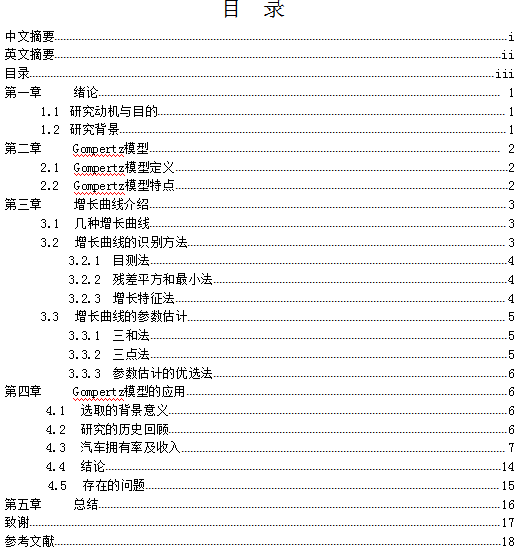 目　录

中文摘要 i
英文摘要 ii
目录 iii
第一章　绪论 1
1.1 研究动机与目的 1
1.2 研究背景 1
第二章　Gompertz模型 2
2.1 Gompertz模型定义 2
2.2 Gompertz模型特点 2
第三章　增长曲线介绍 3
3.1 几种增长曲线 3
3.2 增长曲线的识别方法 3
3.2.1 目测法 4
3.2.2 残差平方和最小法 4
3.2.3 增长特征法 4
3.3 增长曲线的参数估计 5
3.3.1 三和法 5
3.3.2 三点法 5
3.3.3 参数估计的优选法 6
第四章　Gompertz模型的应用 6
4.1 选取的背景意义 6
4.2 研究的历史回顾 6
4.3 汽车拥有率及收入 7
4.4 结论 14
4.5 存在的问题 15
第五章　总结 16
致谢 17
参考文献 18